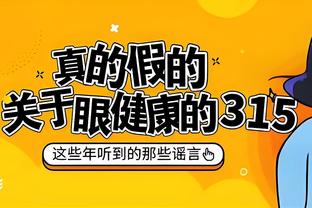 真的假的
关于眼健康的315

这些年听到的那些谣言